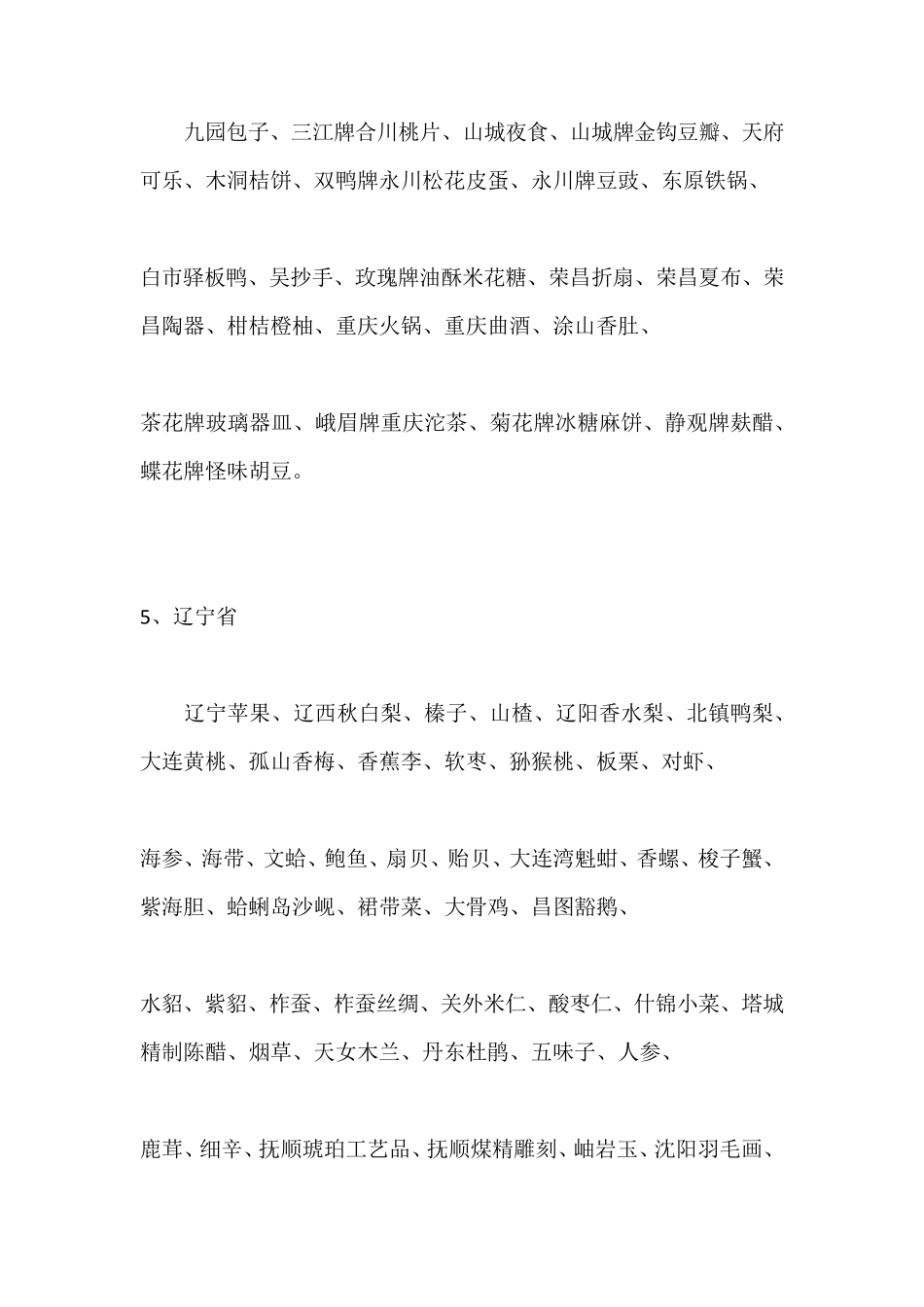 九园包子、三江牌合川桃片、山城夜食、山城牌金钩豆瓣、天府可乐、木洞桔饼、双鸭牌永川松花皮蛋、永川牌豆豉、东原铁锅、

白市驿板鸭、吴抄手、玫瑰牌油酥米花糖、荣昌折扇、荣昌夏布、荣昌陶器、柑桔橙柚、重庆火锅、重庆曲酒、涂山香肚、

茶花牌玻璃器皿、峨眉牌重庆沱茶、菊花牌冰糖麻饼、静观牌麸醋、蝶花牌怪味胡豆。

5、辽宁省

辽宁苹果、辽西秋白梨、榛子、山楂、辽阳香水梨、北镇鸭梨、大连黄桃、孤山香梅、香蕉李、软枣、猕猴桃、板栗、对虾、

海参、海带、文蛤、鲍鱼、扇贝、贻贝、大连湾魁蚶、香螺、梭子蟹、紫海胆、蛤蜊岛沙岘、裙带菜、大骨鸡、昌图豁鹅、

水貂、紫貂、柞蚕、柞蚕丝绸、关外米仁、酸枣仁、什锦小菜、塔城精制陈醋、烟草、天女木兰、丹东杜鹃、五味子、人参、

鹿茸、细辛、抚顺琥珀工艺品、抚顺煤精雕刻、岫岩玉、沈阳羽毛画、